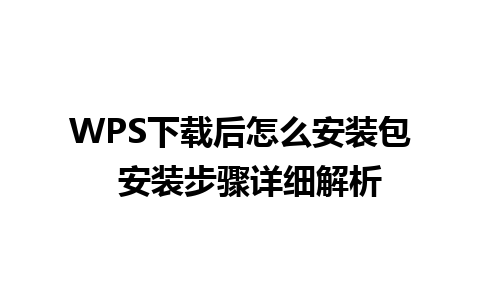 WPS下载后怎么安装包
安装步骤详细解析